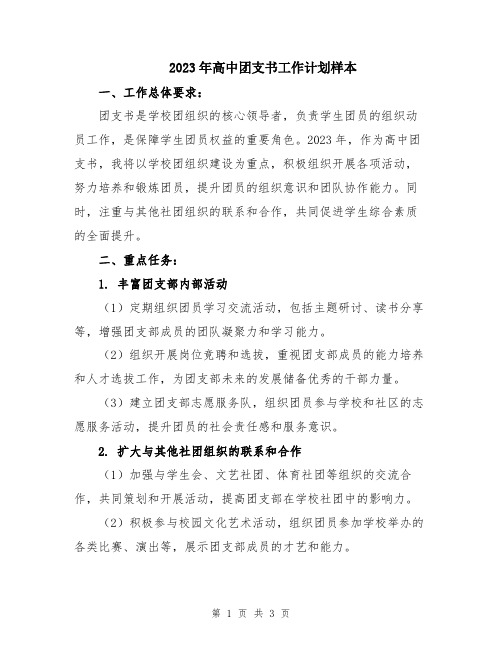 2023年高中团支书工作计划样本

一、工作总体要求：

团支书是学校团组织的核心领导者，负责学生团员的组织动员工作，是保障学生团员权益的重要角色。2023年，作为高中团支书，我将以学校团组织建设为重点，积极组织开展各项活动，努力培养和锻炼团员，提升团员的组织意识和团队协作能力。同时，注重与其他社团组织的联系和合作，共同促进学生综合素质的全面提升。

二、重点任务：

1. 丰富团支部内部活动

（1）定期组织团员学习交流活动，包括主题研讨、读书分享等，增强团支部成员的团队凝聚力和学习能力。

（2）组织开展岗位竞聘和选拔，重视团支部成员的能力培养和人才选拔工作，为团支部未来的发展储备优秀的干部力量。

（3）建立团支部志愿服务队，组织团员参与学校和社区的志愿服务活动，提升团员的社会责任感和服务意识。

2. 扩大与其他社团组织的联系和合作

（1）加强与学生会、文艺社团、体育社团等组织的交流合作，共同策划和开展活动，提高团支部在学校社团中的影响力。

（2）积极参与校园文化艺术活动，组织团员参加学校举办的各类比赛、演出等，展示团支部成员的才艺和能力。

第 1 页 共 3 页